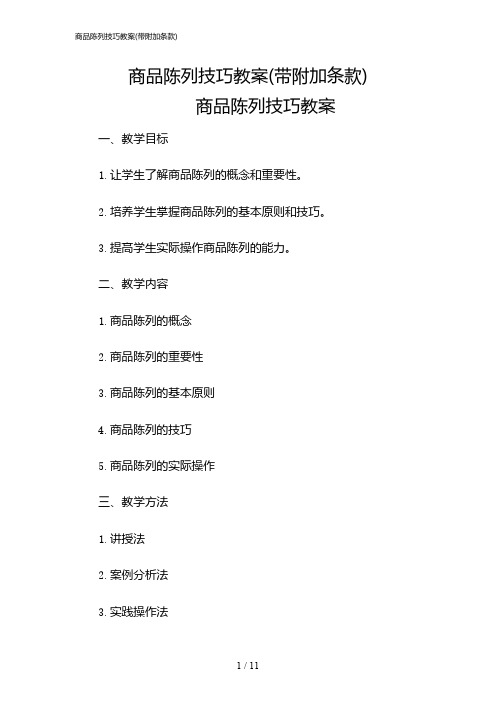 商品陈列技巧教案(带附加条款)

商品陈列技巧教案(带附加条款)

商品陈列技巧教案

一、教学目标

1. 让学生了解商品陈列的概念和重要性。

2. 培养学生掌握商品陈列的基本原则和技巧。

3. 提高学生实际操作商品陈列的能力。

二、教学内容

1. 商品陈列的概念

2. 商品陈列的重要性

3. 商品陈列的基本原则

4. 商品陈列的技巧

5. 商品陈列的实际操作

三、教学方法

1. 讲授法

2. 案例分析法

3. 实践操作法

1 / 11